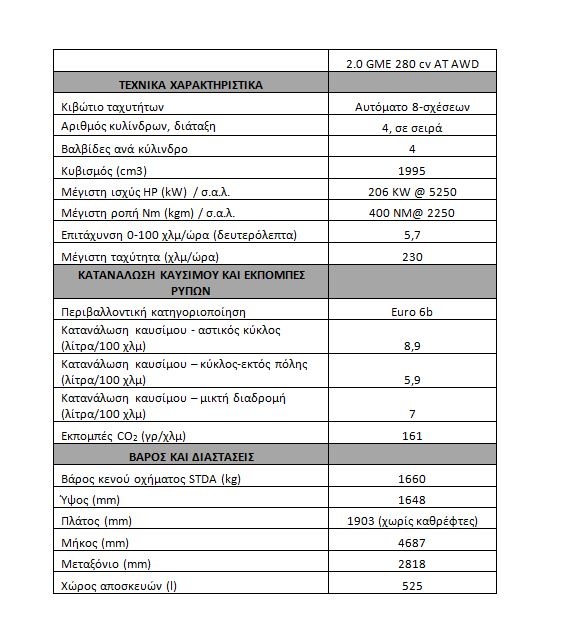 | | 2.0 GME 280 cv AT AWD |
|---|---|
| ΤΕΧΝΙΚΑ ΧΑΡΑΚΤΗΡΙΣΤΙΚΑ | |
| Κιβώτιο ταχυτήτων | Αυτόματο 8-σχέσεων |
| Αριθμός κυλίνδρων, διάταξη | 4, σε σειρά |
| Βαλβίδες ανά κύλινδρο | 4 |
| Κυβισμός (cm3) | 1995 |
| Μέγιστη ισχύς HP (kW) / σ.α.λ. | 206 KW @ 5250 |
| Μέγιστη ροπή Nm (kgm) / σ.α.λ. | 400 NM@ 2250 |
| Επιτάχυνση 0-100 χλμ/ώρα (δευτερόλεπτα) | 5,7 |
| Μέγιστη ταχύτητα (χλμ/ώρα) | 230 |
| ΚΑΤΑΝΑΛΩΣΗ ΚΑΥΣΙΜΟΥ ΚΑΙ ΕΚΠΟΜΠΕΣ ΡΥΠΩΝ | |
| Περιβαλλοντική κατηγοριοποίηση | Euro 6b |
| Κατανάλωση καυσίμου - αστικός κύκλος (λίτρα/100 χλμ) | 8,9 |
| Κατανάλωση καυσίμου – κύκλος-εκτός πόλης (λίτρα/100 χλμ) | 5,9 |
| Κατανάλωση καυσίμου – μικτή διαδρομή (λίτρα/100 χλμ) | 7 |
| Εκπομπές $CO_2$ (γρ/χλμ) | 161 |
| ΒΑΡΟΣ ΚΑΙ ΔΙΑΣΤΑΣΕΙΣ | |
| Βάρος κενού οχήματος STDA (kg) | 1660 |
| Ύψος (mm) | 1648 |
| Πλάτος (mm) | 1903 (χωρίς καθρέφτες) |
| Μήκος (mm) | 4687 |
| Μεταξόνιο (mm) | 2818 |
| Χώρος αποσκευών (l) | 525 |